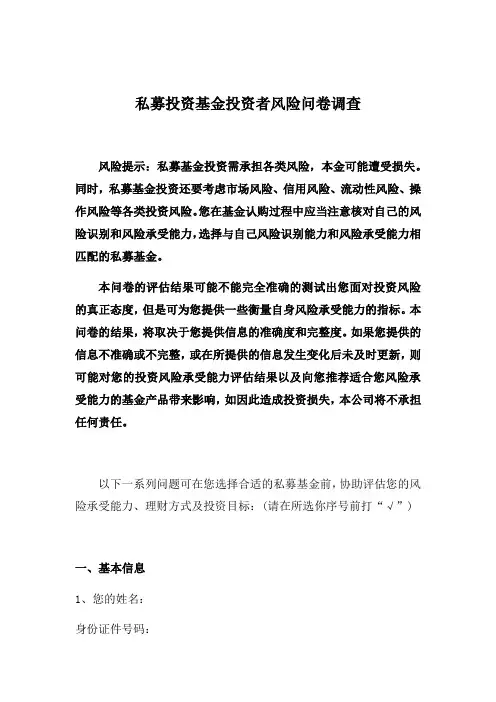 私募投资基金投资者风险问卷调查

风险提示：私募基金投资需承担各类风险，本金可能遭受损失。同时，私募基金投资还要考虑市场风险、信用风险、流动性风险、操作风险等各类投资风险。您在基金认购过程中应当注意核对自己的风险识别和风险承受能力，选择与自己风险识别能力和风险承受能力相匹配的私募基金。

本问卷的评估结果可能不能完全准确的测试出您面对投资风险的真正态度，但是可为您提供一些衡量自身风险承受能力的指标。本问卷的结果，将取决于您提供信息的准确度和完整度。如果您提供的信息不准确或不完整，或在所提供的信息发生变化后未及时更新，则可能对您的投资风险承受能力评估结果以及向您推荐适合您风险承受能力的基金产品带来影响，如因此造成投资损失，本公司将不承担任何责任。

以下一系列问题可在您选择合适的私募基金前，协助评估您的风险承受能力、理财方式及投资目标：（请在所选你序号前打“√”）

一、基本信息

1、您的姓名：

身份证件号码：